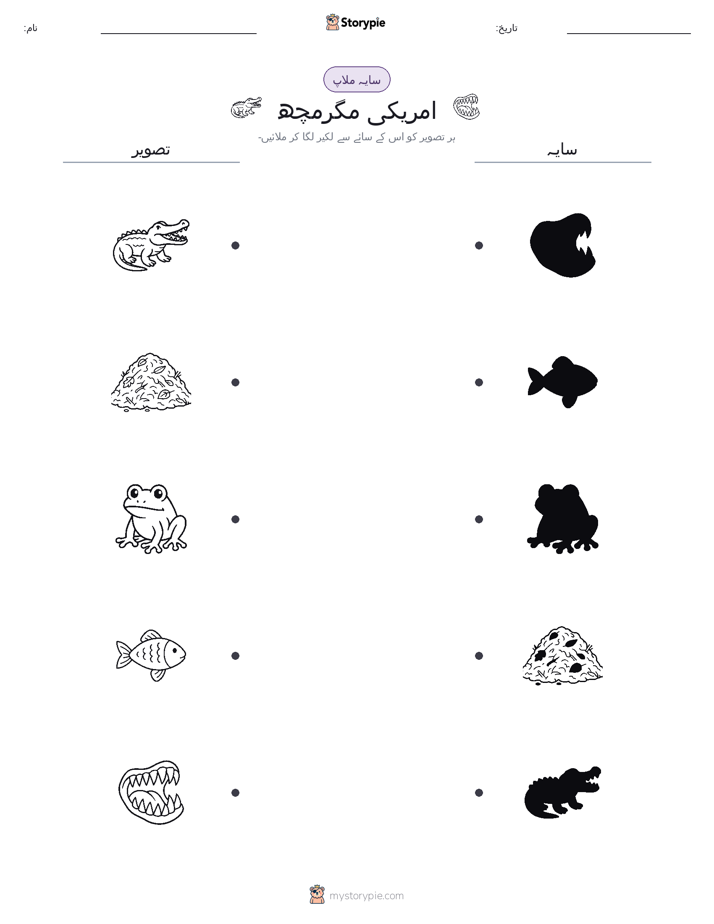 نام:

Storypie

تاریخ:

سایہ ملاپ

امریکی مگرمچھ

ہر تصویر کو اس کے سائے سے لکیر لگا کر ملائیں۔

تصویر

سایہ

mystorypie.com